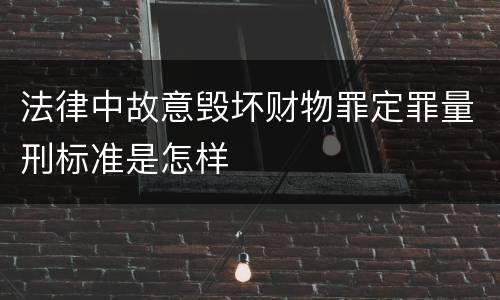 法律中故意毁坏财物罪定罪量刑标准是怎样